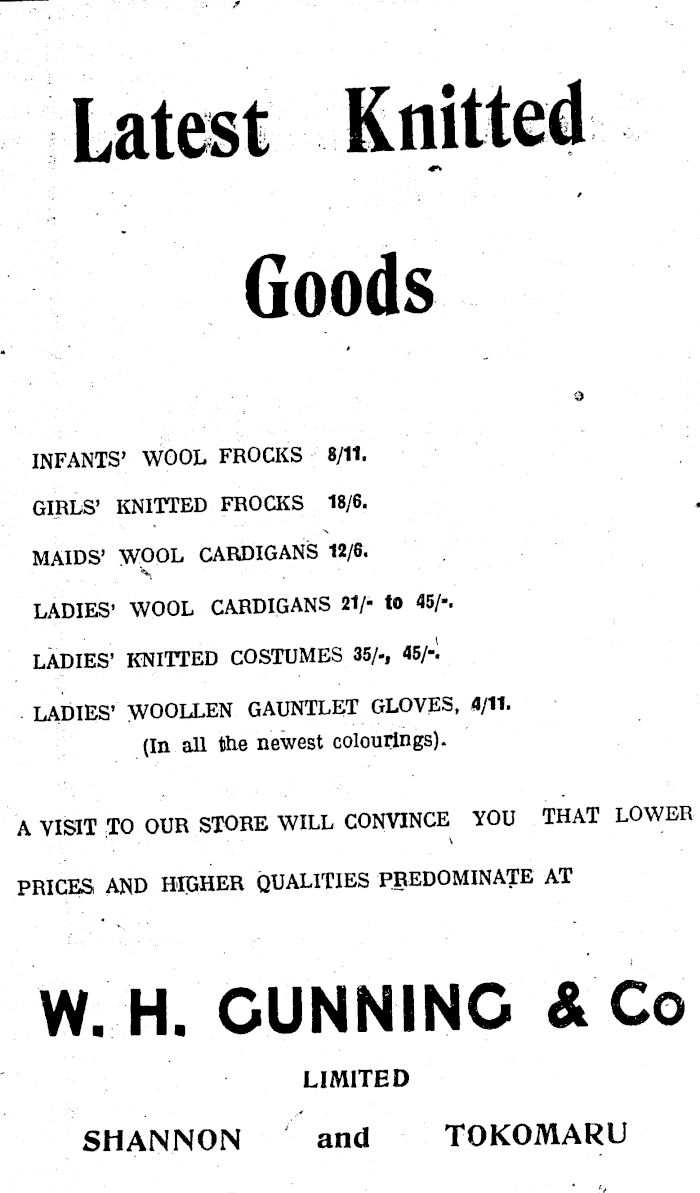 Latest Knitted

Goods

INFANTS' WOOL FROCKS 8/11.

GIRLS' KNITTED FROCKS 18/6.

MAIDS' WOOL CARDIGANS 12/6.

LADIES' WOOL CARDIGANS 21/- to 45/-.

LADIES' KNITTED COSTUMES 35/-, 45/-.

LADIES' WOOLLEN GAUNTLET GLOVES, 4/11.
(In all the newest colourings).

A VISIT TO OUR STORE WILL CONVINCE YOU THAT LOWER PRICES AND HIGHER QUALITIES PREDOMINATE AT

W. H. GUNNING & Co
LIMITED
SHANNON and TOKOMARU